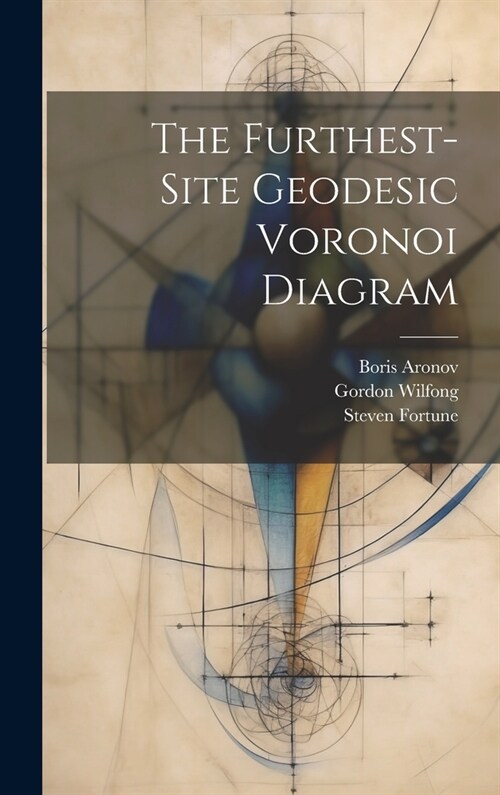 The Furthest-Site Geodesic Voronoi Diagram

Boris Aronov
Gordon Wilfong
Steven Fortune